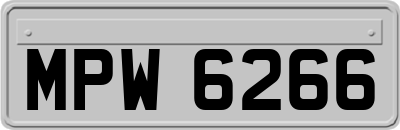 MPW 6266